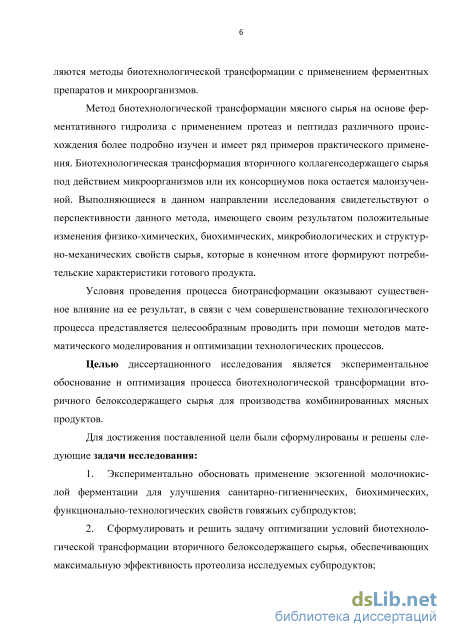 6

ляются методы биотехнологической трансформации с применением ферментных препаратов и микроорганизмов.

Метод биотехнологической трансформации мясного сырья на основе ферментативного гидролиза с применением протеаз и пептидаз различного происхождения более подробно изучен и имеет ряд примеров практического применения. Биотехнологическая трансформация вторичного коллагенсодержащего сырья под действием микроорганизмов или их консорциумов пока остается малоизученной. Выполняющиеся в данном направлении исследования свидетельствуют о перспективности данного метода, имеющего своим результатом положительные изменения физико-химических, биохимических, микробиологических и структурно-механических свойств сырья, которые в конечном итоге формируют потребительские характеристики готового продукта.

Условия проведения процесса биотрансформации оказывают существенное влияние на ее результат, в связи с чем совершенствование технологического процесса представляется целесообразным проводить при помощи методов математического моделирования и оптимизации технологических процессов.

Целью диссертационного исследования является экспериментальное обоснование и оптимизация процесса биотехнологической трансформации вторичного белоксодержащего сырья для производства комбинированных мясных продуктов.

Для достижения поставленной цели были сформулированы и решены следующие задачи исследования:

1. Экспериментально обосновать применение экзогенной молочнокислой ферментации для улучшения санитарно-гигиенических, биохимических, функционально-технологических свойств говяжьих субпродуктов;

2. Сформулировать и решить задачу оптимизации условий биотехнологической трансформации вторичного белоксодержащего сырья, обеспечивающих максимальную эффективность протеолиза исследуемых субпродуктов;

dsLib.net
библиотека диссертаций